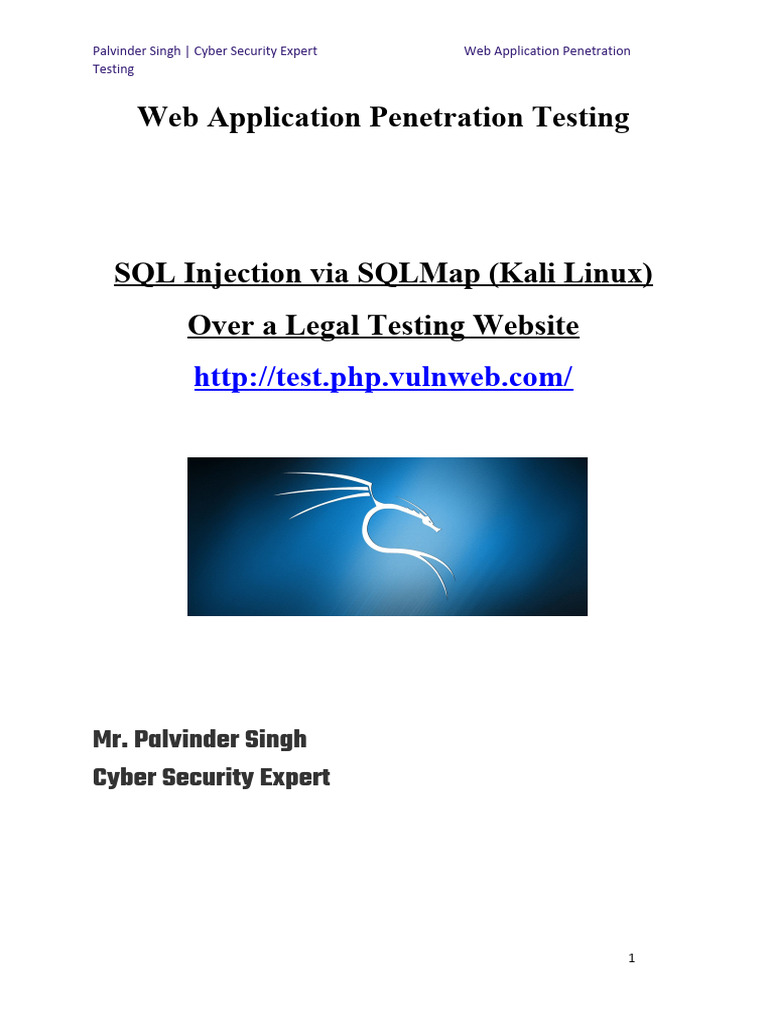 Palvinder Singh | Cyber Security Expert Web Application Penetration Testing

Web Application Penetration Testing

SQL Injection via SQLMap (Kali Linux)

Over a Legal Testing Website

http://test.php.vulnweb.com/

Mr. Palvinder Singh

Cyber Security Expert

1